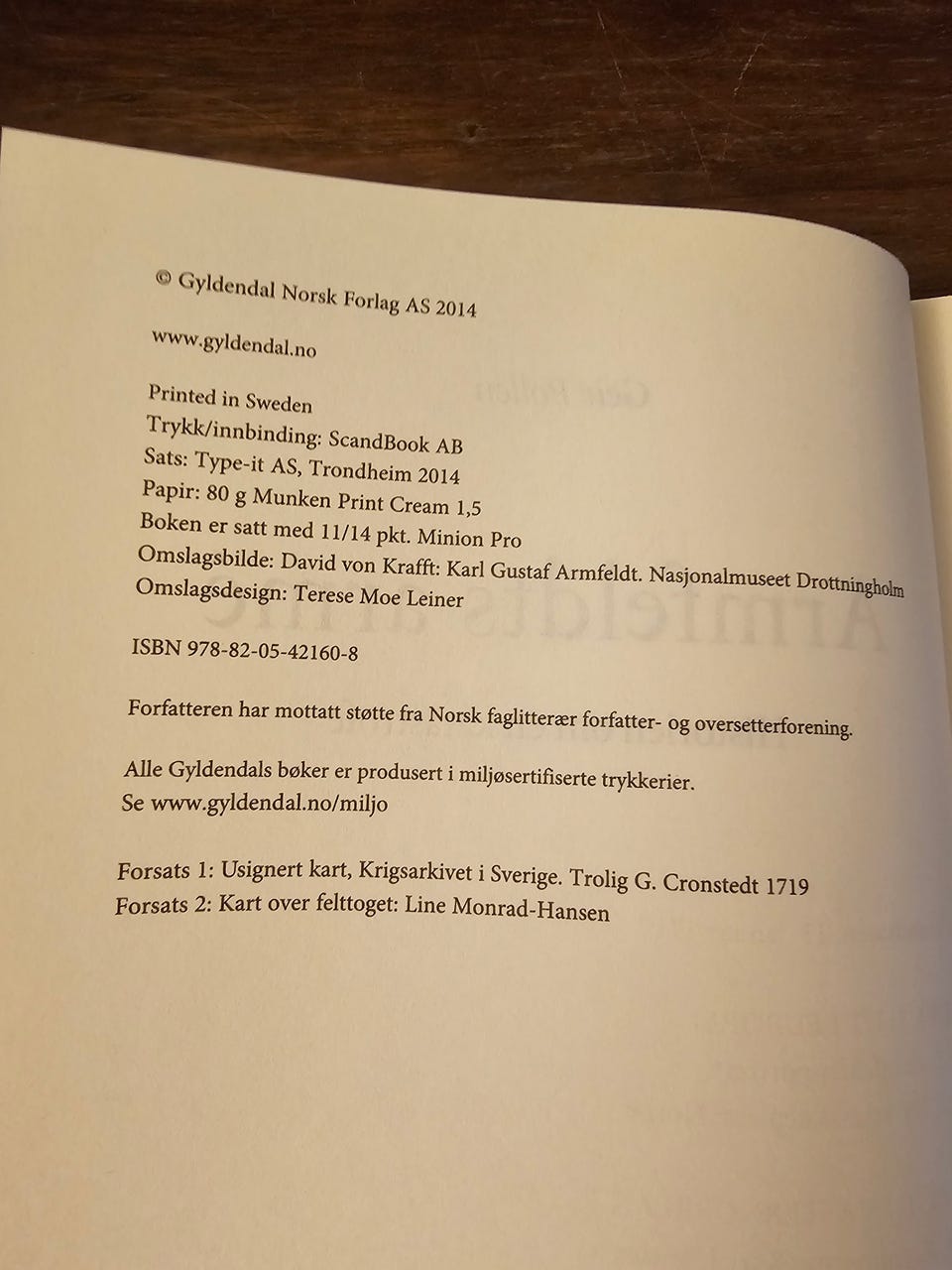 © Gyldendal Norsk Forlag AS 2014

www.gyldendal.no

Printed in Sweden
Trykk/innbinding: ScandBook AB
Sats: Type-it AS, Trondheim 2014
Papir: 80 g Munken Print Cream 1,5
Boken er satt med 11/14 pkt. Minion Pro
Omslagsbilde: David von Krafft: Karl Gustaf Armfeldt. Nasjonalmuseet Drottningholm
Omslagsdesign: Terese Moe Leiner

ISBN 978-82-05-42160-8

Forfatteren har mottatt støtte fra Norsk faglitterær forfatter- og oversetterforening.

Alle Gyldendals bøker er produsert i miljøsertifiserte trykkerier.
Se www.gyldendal.no/miljo

Forsats 1: Usignert kart, Krigsarkivet i Sverige. Trolig G. Cronstedt 1719
Forsats 2: Kart over felttoget: Line Monrad-Hansen